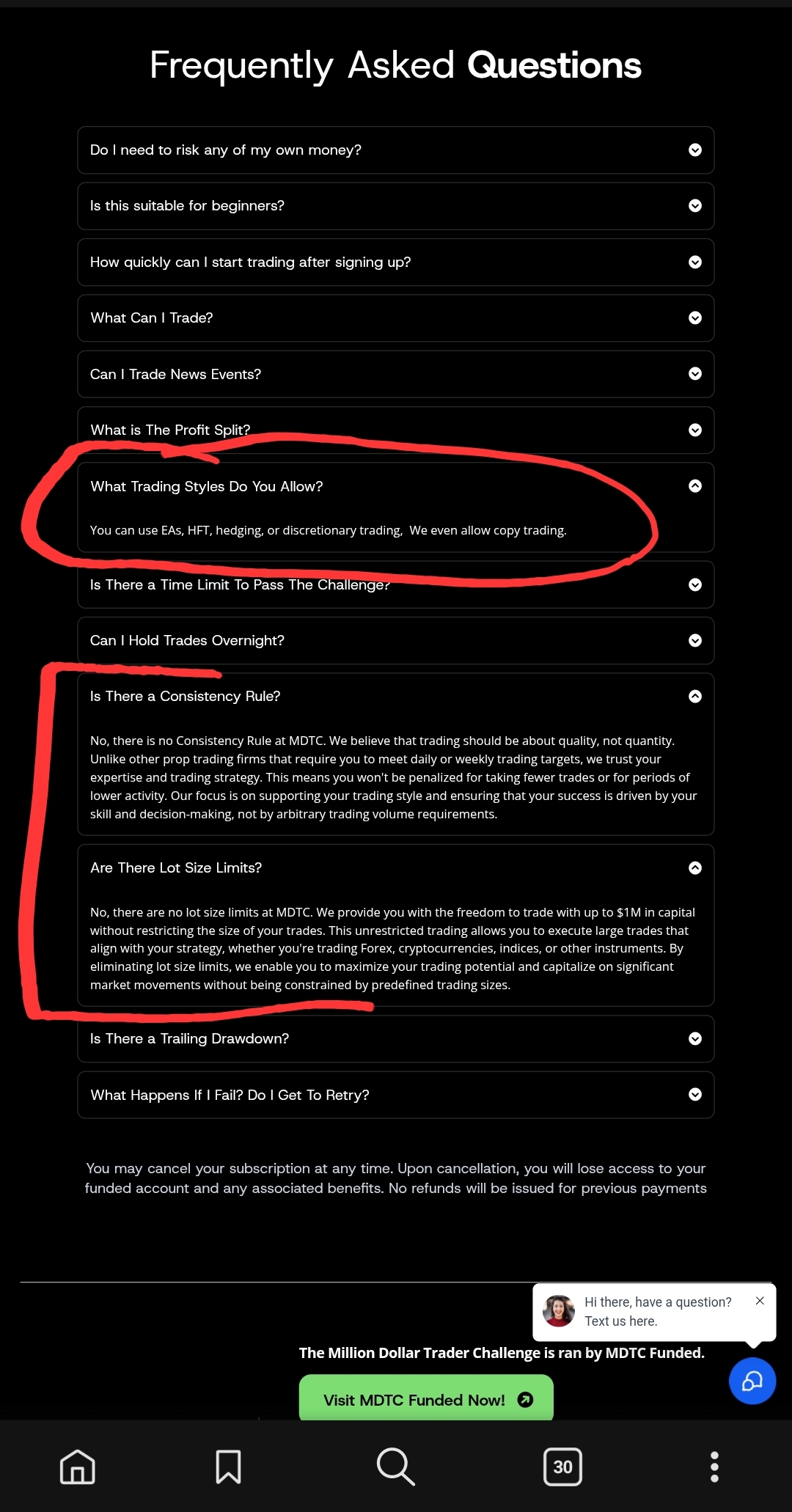 Frequently Asked Questions

Do I need to risk any of my own money?

Is this suitable for beginners?

How quickly can I start trading after signing up?

What Can I Trade?

Can I Trade News Events?

What is The Profit Split?

What Trading Styles Do You Allow?

You can use EAs, HFT, hedging, or discretionary trading, We even allow copy trading.

Is There a Time Limit To Pass The Challenge?

Can I Hold Trades Overnight?

Is There a Consistency Rule?

No, there is no Consistency Rule at MDTC. We believe that trading should be about quality, not quantity. Unlike other prop trading firms that require you to meet daily or weekly trading targets, we trust your expertise and trading strategy. This means you won't be penalized for taking fewer trades or for periods of lower activity. Our focus is on supporting your trading style and ensuring that your success is driven by your skill and decision-making, not by arbitrary trading volume requirements.

Are There Lot Size Limits?

No, there are no lot size limits at MDTC. We provide you with the freedom to trade with up to $1M in capital without restricting the size of your trades. This unrestricted trading allows you to execute large trades that align with your strategy, whether you're trading Forex, cryptocurrencies, indices, or other instruments. By eliminating lot size limits, we enable you to maximize your trading potential and capitalize on significant market movements without being constrained by predefined trading sizes.

Is There a Trailing Drawdown?

What Happens If I Fail? Do I Get To Retry?

You may cancel your subscription at any time. Upon cancellation, you will lose access to your funded account and any associated benefits. No refunds will be issued for previous payments

Hi there, have a question? Text us here.

The Million Dollar Trader Challenge is ran by MDTC Funded.

Visit MDTC Funded Now!

30